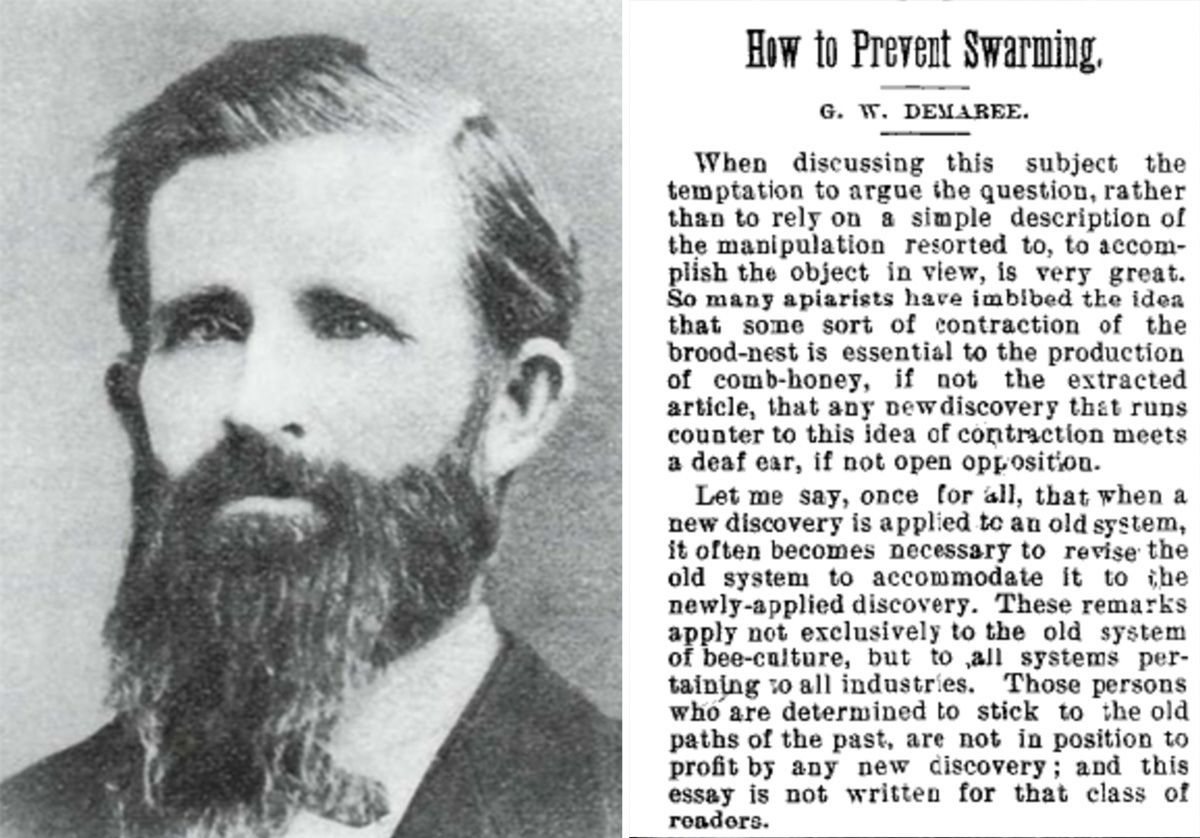 How to Prevent Swarming.

G. W. DEMAREE.

When discussing this subject the temptation to argue the question, rather than to rely on a simple description of the manipulation resorted to, to accomplish the object in view, is very great. So many apiarists have imbibed the idea that some sort of contraction of the brood-nest is essential to the production of comb-honey, if not the extracted article, that any newdiscovery that runs counter to this idea of contraction meets a deaf ear, if not open opposition.

Let me say, once for all, that when a new discovery is applied to an old system, it often becomes necessary to revise the old system to accommodate it to the newly-applied discovery. These remarks apply not exclusively to the old system of bee-culture, but to all systems pertaining to all industries. Those persons who are determined to stick to the old paths of the past, are not in position to profit by any new discovery; and this essay is not written for that class of readers.